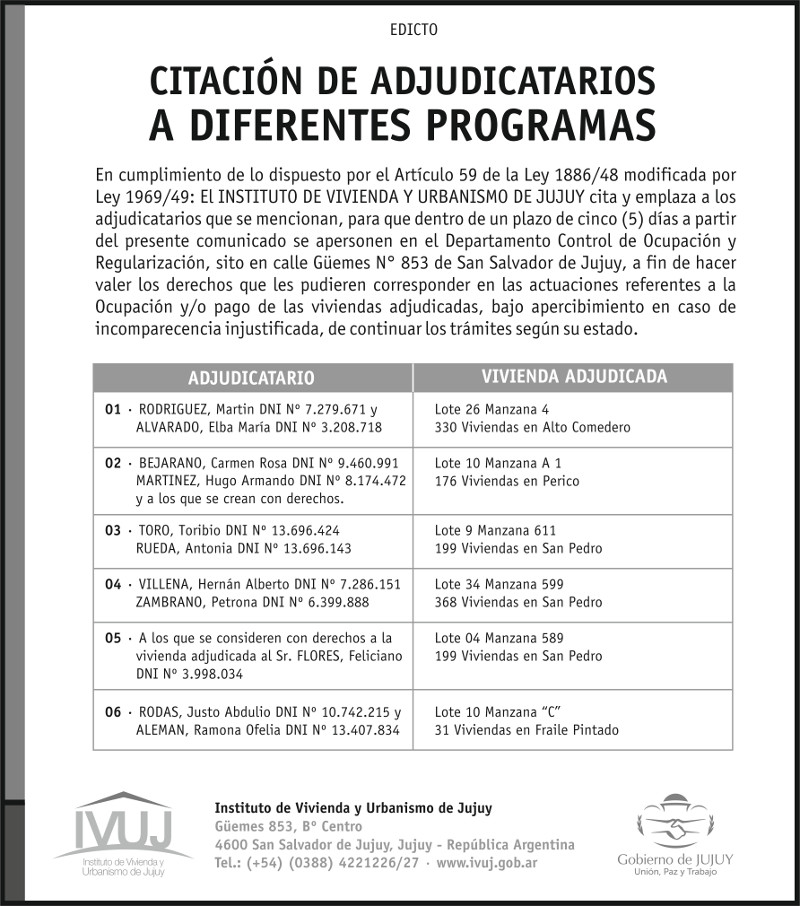 EDICTO

CITACIÓN DE ADJUDICATARIOS A DIFERENTES PROGRAMAS

En cumplimiento de lo dispuesto por el Artículo 59 de la Ley 1886/48 modificada por Ley 1969/49: El INSTITUTO DE VIVIENDA Y URBANISMO DE JUJUY cita y emplaza a los adjudicatarios que se mencionan, para que dentro de un plazo de cinco (5) días a partir del presente comunicado se apersonen en el Departamento Control de Ocupación y Regularización, sito en calle Güemes N° 853 de San Salvador de Jujuy, a fin de hacer valer los derechos que les pudieren corresponder en las actuaciones referentes a la Ocupación y/o pago de las viviendas adjudicadas, bajo apercibimiento en caso de incomparecencia injustificada, de continuar los trámites según su estado.

| ADJUDICATARIO | VIVIENDA ADJUDICADA |
|---|---|
| 01 · RODRIGUEZ, Martin DNI Nº 7.279.671 y ALVARADO, Elba María DNI Nº 3.208.718 | Lote 26 Manzana 4 330 Viviendas en Alto Comedero |
| 02 · BEJARANO, Carmen Rosa DNI Nº 9.460.991 MARTINEZ, Hugo Armando DNI Nº 8.174.472 y a los que se crean con derechos. | Lote 10 Manzana A 1 176 Viviendas en Perico |
| 03 · TORO, Toribio DNI Nº 13.696.424 RUEDA, Antonia DNI Nº 13.696.143 | Lote 9 Manzana 611 199 Viviendas en San Pedro |
| 04 · VILLENA, Hernán Alberto DNI Nº 7.286.151 ZAMBRANO, Petrona DNI Nº 6.399.888 | Lote 34 Manzana 599 368 Viviendas en San Pedro |
| 05 · A los que se consideren con derechos a la vivienda adjudicada al Sr. FLORES, Feliciano DNI Nº 3.998.034 | Lote 04 Manzana 589 199 Viviendas en San Pedro |
| 06 · RODAS, Justo Abdulio DNI Nº 10.742.215 y ALEMAN, Ramona Ofelia DNI Nº 13.407.834 | Lote 10 Manzana "C" 31 Viviendas en Fraile Pintado |

IVUJ Instituto de Vivienda y Urbanismo de Jujuy

Instituto de Vivienda y Urbanismo de Jujuy
Güemes 853, B° Centro
4600 San Salvador de Jujuy, Jujuy - República Argentina
Tel.: (+54) (0388) 4221226/27 · www.ivuj.gob.ar

Gobierno de JUJUY
Unión, Paz y Trabajo